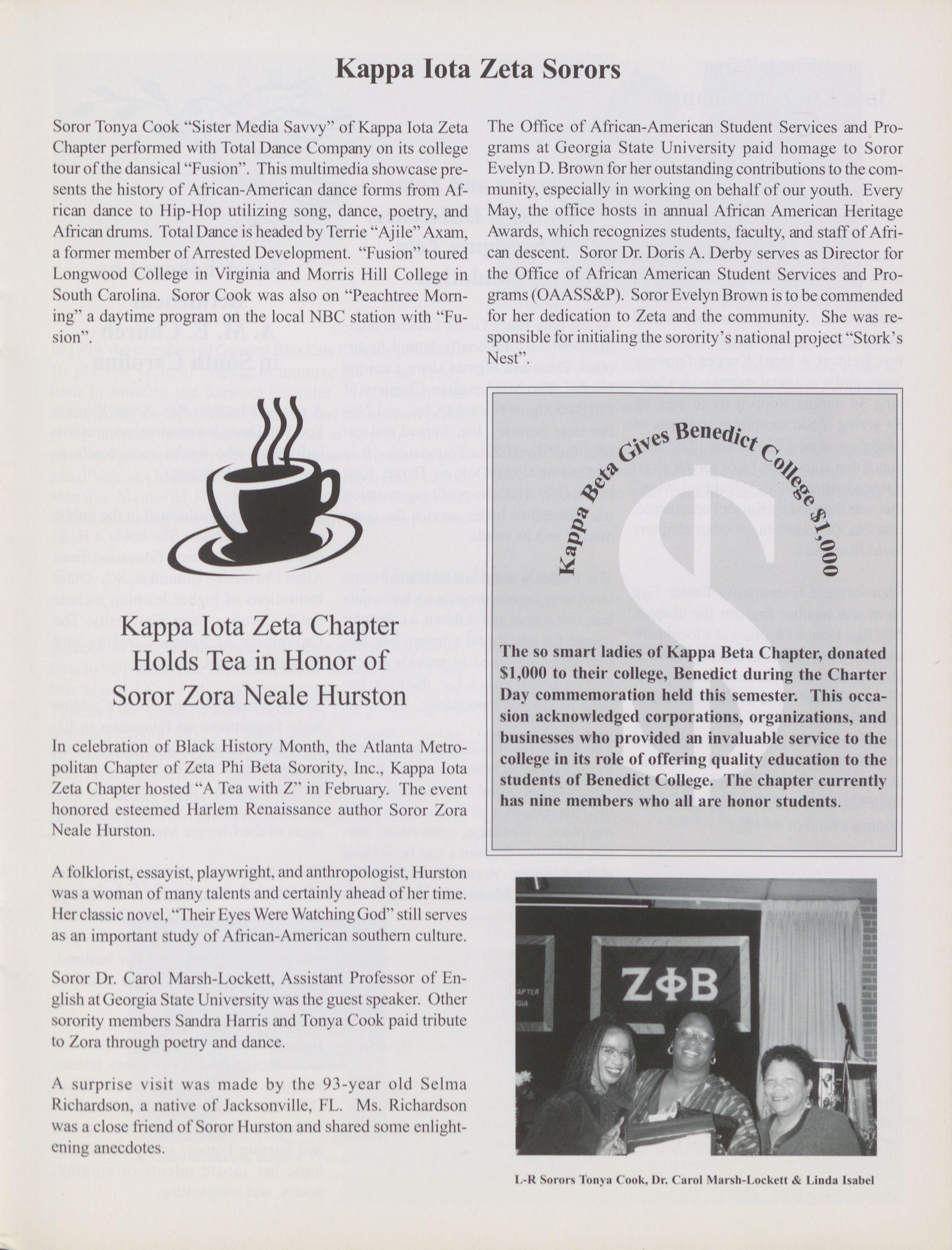 Kappa Iota Zeta Sorors

Soror Tonya Cook "Sister Media Savvy" of Kappa Iota Zeta Chapter performed with Total Dance Company on its college tour of the dansical "Fusion". This multimedia showcase presents the history of African-American dance forms from African dance to Hip-Hop utilizing song, dance, poetry, and African drums. Total Dance is headed by Terrie "Ajile" Axam, a former member of Arrested Development. "Fusion" toured Longwood College in Virginia and Morris Hill College in South Carolina. Soror Cook was also on "Peachtree Morning" a daytime program on the local NBC station with "Fusion".

Kappa Iota Zeta Chapter Holds Tea in Honor of Soror Zora Neale Hurston

In celebration of Black History Month, the Atlanta Metropolitan Chapter of Zeta Phi Beta Sorority, Inc., Kappa Iota Zeta Chapter hosted "A Tea with Z" in February. The event honored esteemed Harlem Renaissance author Soror Zora Neale Hurston.

A folklorist, essayist, playwright, and anthropologist, Hurston was a woman of many talents and certainly ahead of her time. Her classic novel, "Their Eyes Were Watching God" still serves as an important study of African-American southern culture.

Soror Dr. Carol Marsh-Lockett, Assistant Professor of English at Georgia State University was the guest speaker. Other sorority members Sandra Harris and Tonya Cook paid tribute to Zora through poetry and dance.

A surprise visit was made by the 93-year old Selma Richardson, a native of Jacksonville, FL. Ms. Richardson was a close friend of Soror Hurston and shared some enlightening anecdotes.

The Office of African-American Student Services and Programs at Georgia State University paid homage to Soror Evelyn D. Brown for her outstanding contributions to the community, especially in working on behalf of our youth. Every May, the office hosts in annual African American Heritage Awards, which recognizes students, faculty, and staff of African descent. Soror Dr. Doris A. Derby serves as Director for the Office of African American Student Services and Programs (OAASS&P). Soror Evelyn Brown is to be commended for her dedication to Zeta and the community. She was responsible for initialing the sorority's national project "Stork's Nest".

Kappa Beta Gives Benedict College $1,000

The so smart ladies of Kappa Beta Chapter, donated $1,000 to their college, Benedict during the Charter Day commemoration held this semester. This occasion acknowledged corporations, organizations, and businesses who provided an invaluable service to the college in its role of offering quality education to the students of Benedict College. The chapter currently has nine members who all are honor students.

ZΦB

L-R Sorors Tonya Cook, Dr. Carol Marsh-Lockett & Linda Isabel